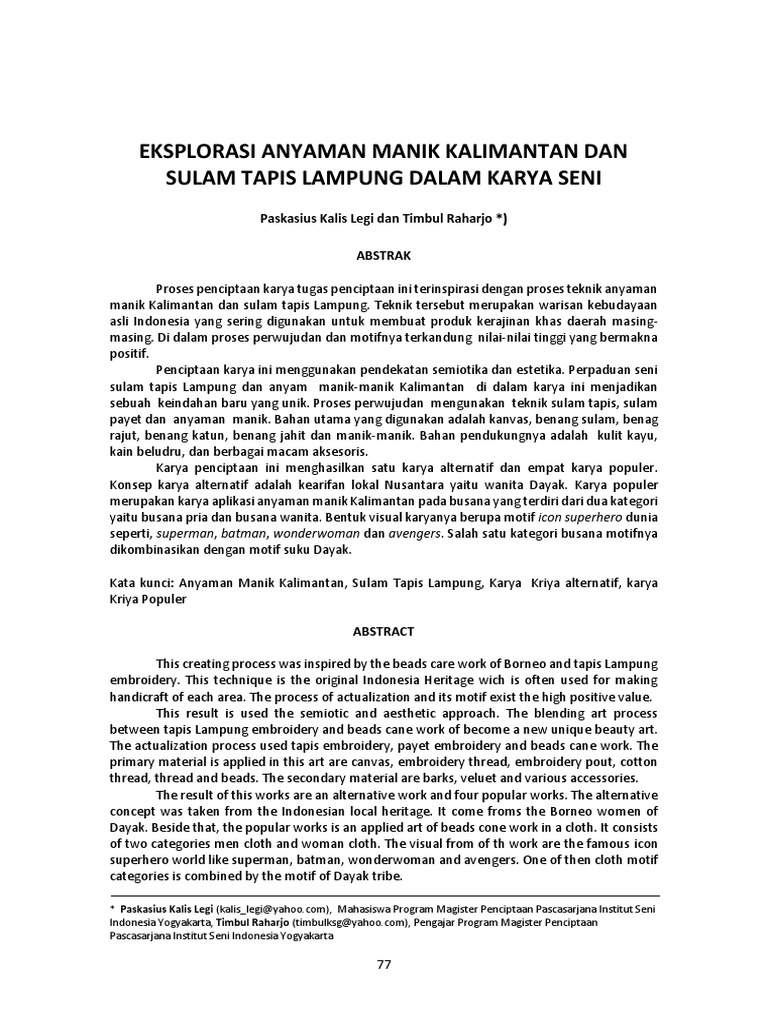 EKSPLORASI ANYAMAN MANIK KALIMANTAN DAN SULAM TAPIS LAMPUNG DALAM KARYA SENI

Paskasius Kalis Legi dan Timbul Raharjo *)

ABSTRAK

Proses penciptaan karya tugas penciptaan ini terinspirasi dengan proses teknik anyaman manik Kalimantan dan sulam tapis Lampung. Teknik tersebut merupakan warisan kebudayaan asli Indonesia yang sering digunakan untuk membuat produk kerajinan khas daerah masing-masing. Di dalam proses perwujudan dan motifnya terkandung nilai-nilai tinggi yang bermakna positif.

Penciptaan karya ini menggunakan pendekatan semiotika dan estetika. Perpaduan seni sulam tapis Lampung dan anyam manik-manik Kalimantan di dalam karya ini menjadikan sebuah keindahan baru yang unik. Proses perwujudan mengunakan teknik sulam tapis, sulam payet dan anyaman manik. Bahan utama yang digunakan adalah kanvas, benang sulam, benag rajut, benang katun, benang jahit dan manik-manik. Bahan pendukungnya adalah kulit kayu, kain beludru, dan berbagai macam aksesoris.

Karya penciptaan ini menghasilkan satu karya alternatif dan empat karya populer. Konsep karya alternatif adalah kearifan lokal Nusantara yaitu wanita Dayak. Karya populer merupakan karya aplikasi anyaman manik Kalimantan pada busana yang terdiri dari dua kategori yaitu busana pria dan busana wanita. Bentuk visual karyanya berupa motif icon superhero dunia seperti, superman, batman, wonderwoman dan avengers. Salah satu kategori busana motifnya dikombinasikan dengan motif suku Dayak.

Kata kunci: Anyaman Manik Kalimantan, Sulam Tapis Lampung, Karya Kriya alternatif, karya Kriya Populer

ABSTRACT

This creating process was inspired by the beads care work of Borneo and tapis Lampung embroidery. This technique is the original Indonesia Heritage wich is often used for making handicraft of each area. The process of actualization and its motif exist the high positive value.

This result is used the semiotic and aesthetic approach. The blending art process between tapis Lampung embroidery and beads cane work of become a new unique beauty art. The actualization process used tapis embroidery, payet embroidery and beads cane work. The primary material is applied in this art are canvas, embroidery thread, embroidery pout, cotton thread, thread and beads. The secondary material are barks, veluet and various accessories.

The result of this works are an alternative work and four popular works. The alternative concept was taken from the Indonesian local heritage. It come froms the Borneo women of Dayak. Beside that, the popular works is an applied art of beads cone work in a cloth. It consists of two categories men cloth and woman cloth. The visual from of th work are the famous icon superhero world like superman, batman, wonderwoman and avengers. One of then cloth motif categories is combined by the motif of Dayak tribe.

* Paskasius Kalis Legi (kalis_legi@yahoo.com), Mahasiswa Program Magister Penciptaan Pascasarjana Institut Seni Indonesia Yogyakarta, Timbul Raharjo (timbulksg@yahoo.com), Pengajar Program Magister Penciptaan Pascasarjana Institut Seni Indonesia Yogyakarta

77